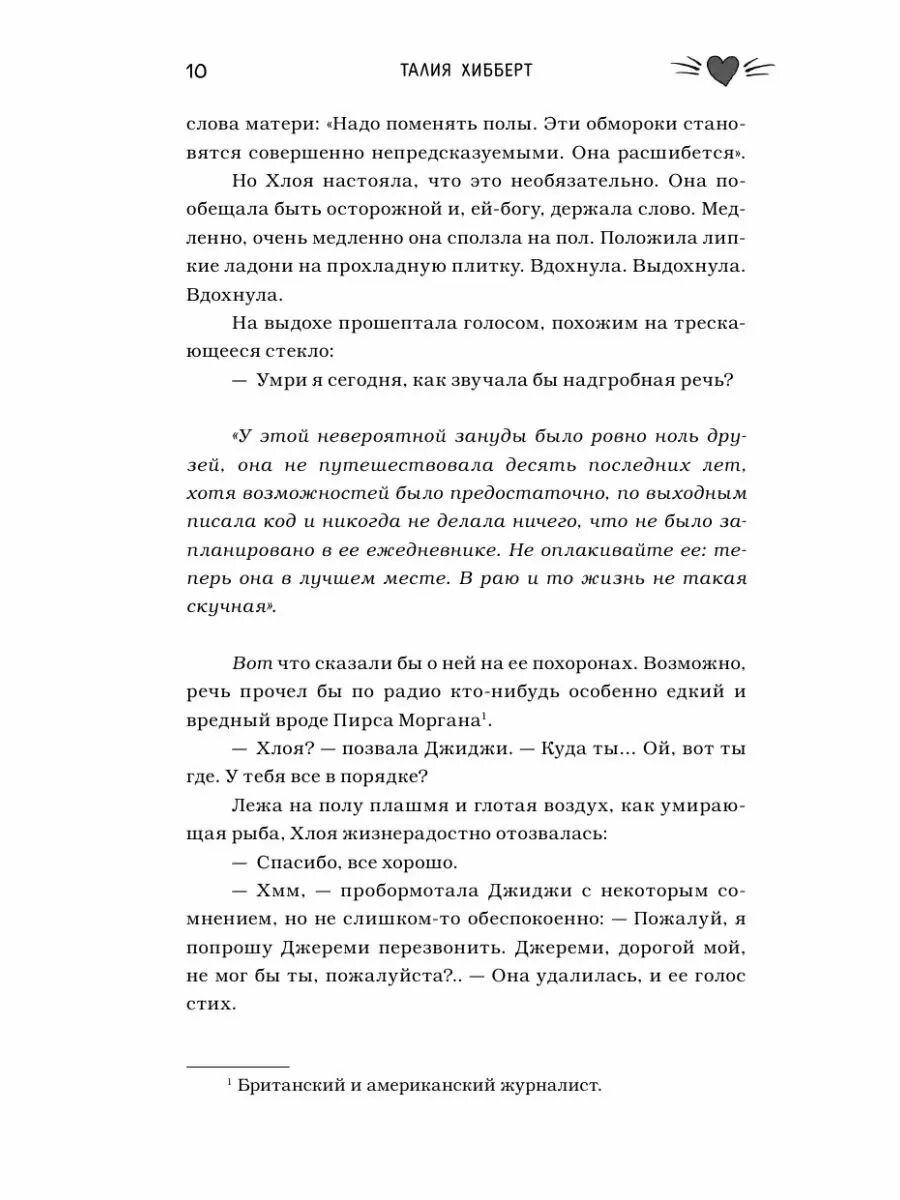 10 ТАЛИЯ ХИББЕРТ

слова матери: «Надо поменять полы. Эти обмороки становятся совершенно непредсказуемыми. Она расшибется».

Но Хлоя настояла, что это необязательно. Она пообещала быть осторожной и, ей-богу, держала слово. Медленно, очень медленно она сползла на пол. Положила липкие ладони на прохладную плитку. Вдохнула. Выдохнула. Вдохнула.

На выдохе прошептала голосом, похожим на трескающееся стекло:

— Умри я сегодня, как звучала бы надгробная речь?

«У этой невероятной зануды было ровно ноль друзей, она не путешествовала десять последних лет, хотя возможностей было предостаточно, по выходным писала код и никогда не делала ничего, что не было запланировано в ее ежедневнике. Не оплакивайте ее: теперь она в лучшем месте. В раю и то жизнь не такая скучная».

Вот что сказали бы о ней на ее похоронах. Возможно, речь прочел бы по радио кто-нибудь особенно едкий и вредный вроде Пирса Моргана$^1$.

— Хлоя? — позвала Джиджи. — Куда ты... Ой, вот ты где. У тебя все в порядке?

Лежа на полу плашмя и глотая воздух, как умирающая рыба, Хлоя жизнерадостно отозвалась:

— Спасибо, все хорошо.

— Хмм, — пробормотала Джиджи с некоторым сомнением, но не слишком-то обеспокоенно: — Пожалуй, я попрошу Джереми перезвонить. Джереми, дорогой мой, не мог бы ты, пожалуйста?.. — Она удалилась, и ее голос стих.

$^1$ Британский и американский журналист.